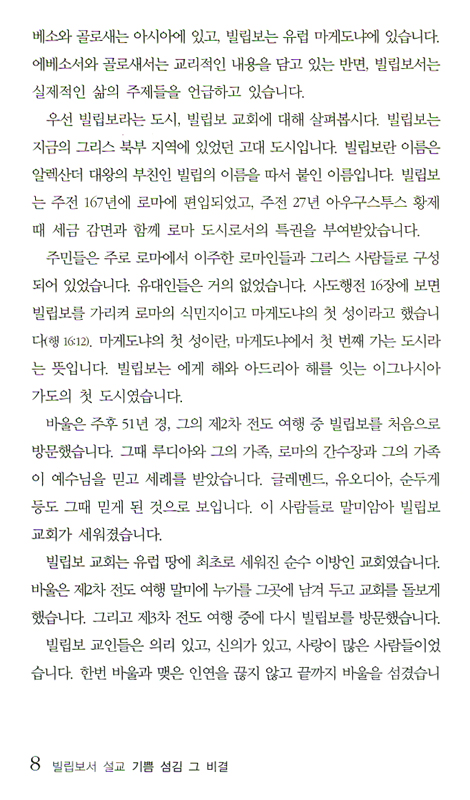 베소와 골로새는 아시아에 있고, 빌립보는 유럽 마게도냐에 있습니다. 에베소서와 골로새서는 교리적인 내용을 담고 있는 반면, 빌립보서는 실제적인 삶의 주제들을 언급하고 있습니다.

우선 빌립보라는 도시, 빌립보 교회에 대해 살펴봅시다. 빌립보는 지금의 그리스 북부 지역에 있었던 고대 도시입니다. 빌립보란 이름은 알렉산더 대왕의 부친인 빌립의 이름을 따서 붙인 이름입니다. 빌립보는 주전 167년에 로마에 편입되었고, 주전 27년 아우구스투스 황제 때 세금 감면과 함께 로마 도시로서의 특권을 부여받았습니다.

주민들은 주로 로마에서 이주한 로마인들과 그리스 사람들로 구성되어 있었습니다. 유대인들은 거의 없었습니다. 사도행전 16장에 보면 빌립보를 가리켜 로마의 식민지이고 마게도냐의 첫 성이라고 했습니다(행 16:12). 마게도냐의 첫 성이란, 마게도냐에서 첫 번째 가는 도시라는 뜻입니다. 빌립보는 에게 해와 아드리아 해를 잇는 이그나시아 가도의 첫 도시였습니다.

바울은 주후 51년 경, 그의 제2차 전도 여행 중 빌립보를 처음으로 방문했습니다. 그때 루디아와 그의 가족, 로마의 간수장과 그의 가족이 예수님을 믿고 세례를 받았습니다. 글레멘드, 유오디아, 순두게 등도 그때 믿게 된 것으로 보입니다. 이 사람들로 말미암아 빌립보 교회가 세워졌습니다.

빌립보 교회는 유럽 땅에 최초로 세워진 순수 이방인 교회였습니다. 바울은 제2차 전도 여행 말미에 누가를 그곳에 남겨 두고 교회를 돌보게 했습니다. 그리고 제3차 전도 여행 중에 다시 빌립보를 방문했습니다.

빌립보 교인들은 의리 있고, 신의가 있고, 사랑이 많은 사람들이었습니다. 한번 바울과 맺은 인연을 끊지 않고 끝까지 바울을 섬겼습니

8 빌립보서 설교 기쁨 섬김 그 비결